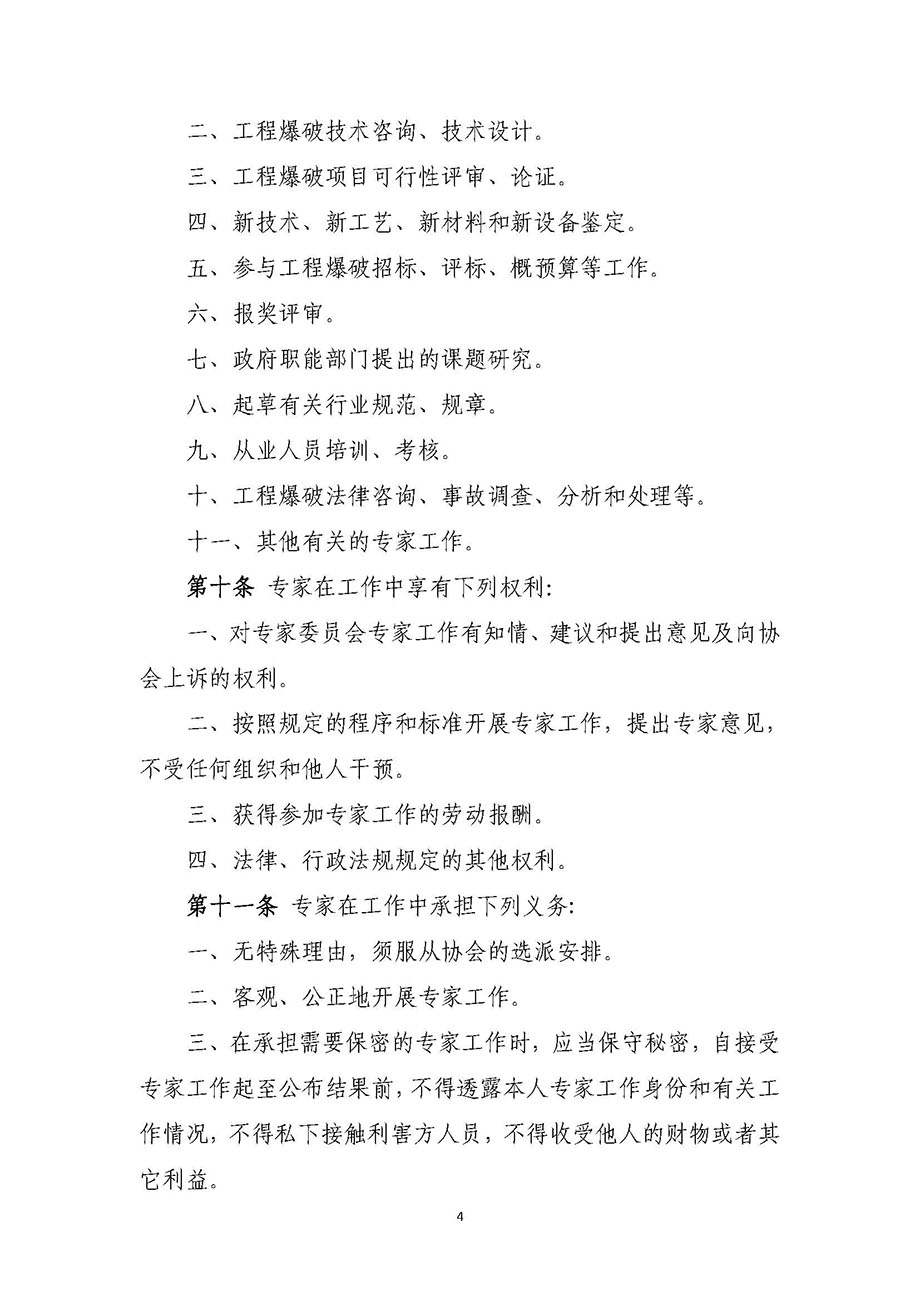 二、工程爆破技术咨询、技术设计。

三、工程爆破项目可行性评审、论证。

四、新技术、新工艺、新材料和新设备鉴定。

五、参与工程爆破招标、评标、概预算等工作。

六、报奖评审。

七、政府职能部门提出的课题研究。

八、起草有关行业规范、规章。

九、从业人员培训、考核。

十、工程爆破法律咨询、事故调查、分析和处理等。

十一、其他有关的专家工作。

第十条 专家在工作中享有下列权利:

一、对专家委员会专家工作有知情、建议和提出意见及向协会上诉的权利。

二、按照规定的程序和标准开展专家工作，提出专家意见，不受任何组织和他人干预。

三、获得参加专家工作的劳动报酬。

四、法律、行政法规规定的其他权利。

第十一条 专家在工作中承担下列义务:

一、无特殊理由，须服从协会的选派安排。

二、客观、公正地开展专家工作。

三、在承担需要保密的专家工作时，应当保守秘密，自接受专家工作起至公布结果前，不得透露本人专家工作身份和有关工作情况，不得私下接触利害方人员，不得收受他人的财物或者其它利益。

4